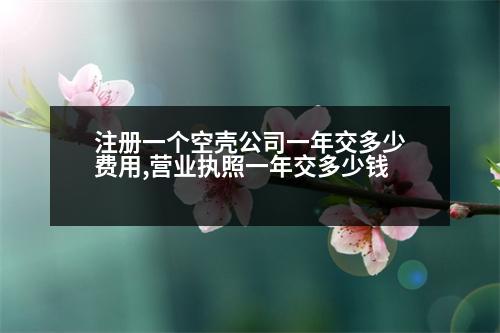 注册一个空壳公司一年交多少费用,营业执照一年交多少钱